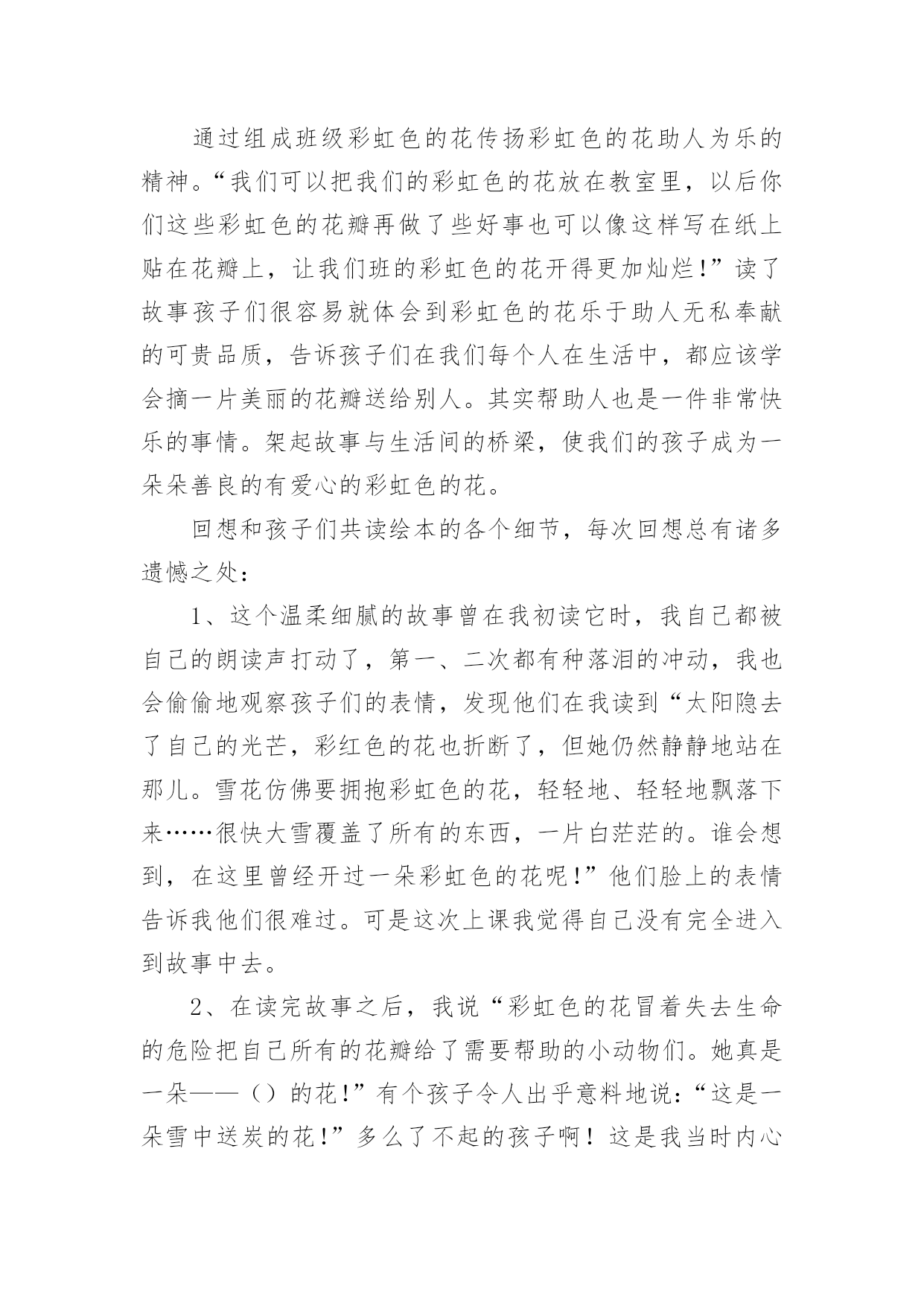 通过组成班级彩虹色的花传扬彩虹色的花助人为乐的精神。“我们可以把我们的彩虹色的花放在教室里，以后你们这些彩虹色的花瓣再做了些好事也可以像这样写在纸上贴在花瓣上，让我们班的彩虹色的花开得更加灿烂!”读了故事孩子们很容易就体会到彩虹色的花乐于助人无私奉献的可贵品质，告诉孩子们在我们每个人在生活中，都应该学会摘一片美丽的花瓣送给别人。其实帮助人也是一件非常快乐的事情。架起故事与生活间的桥梁，使我们的孩子成为一朵朵善良的有爱心的彩虹色的花。

回想和孩子们共读绘本的各个细节，每次回想总有诸多遗憾之处：

1、这个温柔细腻的故事曾在我初读它时，我自己都被自己的朗读声打动了，第一、二次都有种落泪的冲动，我也会偷偷地观察孩子们的表情，发现他们在我读到“太阳隐去了自己的光芒，彩红色的花也折断了，但她仍然静静地站在那儿。雪花仿佛要拥抱彩虹色的花，轻轻地、轻轻地飘落下来……很快大雪覆盖了所有的东西，一片白茫茫的。谁会想到，在这里曾经开过一朵彩虹色的花呢!”他们脸上的表情告诉我他们很难过。可是这次上课我觉得自己没有完全进入到故事中去。

2、在读完故事之后，我说“彩虹色的花冒着失去生命的危险把自己所有的花瓣给了需要帮助的小动物们。她真是一朵——（）的花!”有个孩子令人出乎意料地说：“这是一朵雪中送炭的花!”多么了不起的孩子啊！这是我当时内心